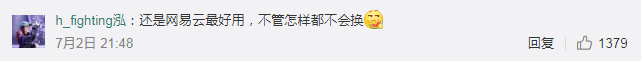 h_fighting泓：还是网易云最好用，不管怎样都不会换

7月2日 21:48

回复 1379